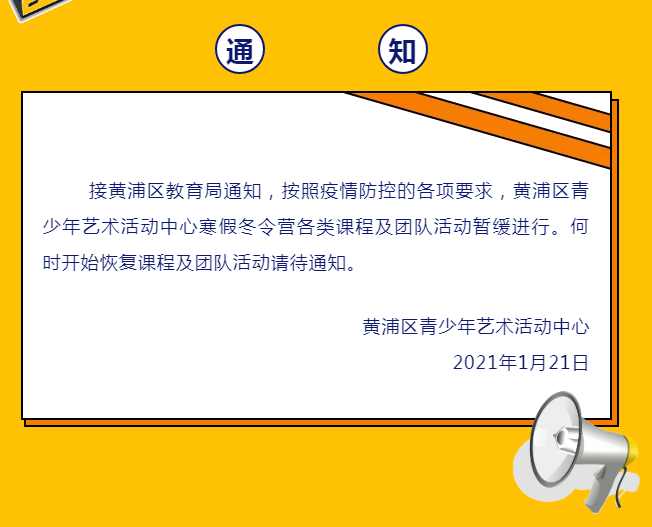 通 知

接黄浦区教育局通知，按照疫情防控的各项要求，黄浦区青少年艺术活动中心寒假冬令营各类课程及团队活动暂缓进行。何时开始恢复课程及团队活动请待通知。

黄浦区青少年艺术活动中心
2021年1月21日